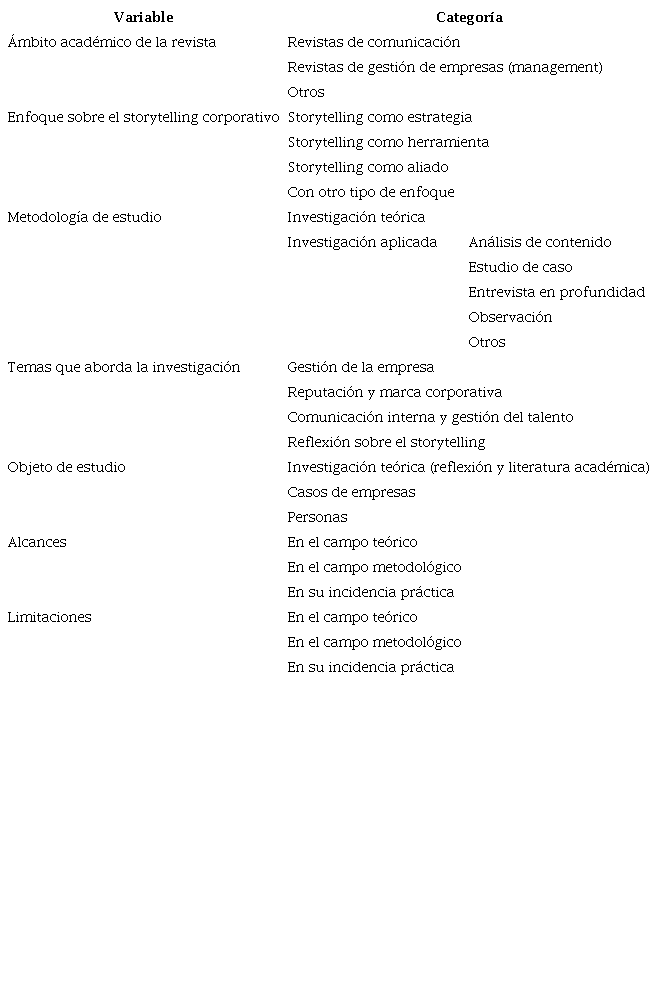 | Variable | Categoría | |
|---|---|---|
| Ámbito académico de la revista | Revistas de comunicación | |
| | Revistas de gestión de empresas (management) | |
| | Otros | |
| Enfoque sobre el storytelling corporativo | Storytelling como estrategia | |
| | Storytelling como herramienta | |
| | Storytelling como aliado | |
| | Con otro tipo de enfoque | |
| Metodología de estudio | Investigación teórica | |
| | Investigación aplicada | Análisis de contenido |
| | | Estudio de caso |
| | | Entrevista en profundidad |
| | | Observación |
| | | Otros |
| Temas que aborda la investigación | Gestión de la empresa | |
| | Reputación y marca corporativa | |
| | Comunicación interna y gestión del talento | |
| | Reflexión sobre el storytelling | |
| Objeto de estudio | Investigación teórica (reflexión y literatura académica) | |
| | Casos de empresas | |
| | Personas | |
| Alcances | En el campo teórico | |
| | En el campo metodológico | |
| | En su incidencia práctica | |
| Limitaciones | En el campo teórico | |
| | En el campo metodológico | |
| | En su incidencia práctica | |